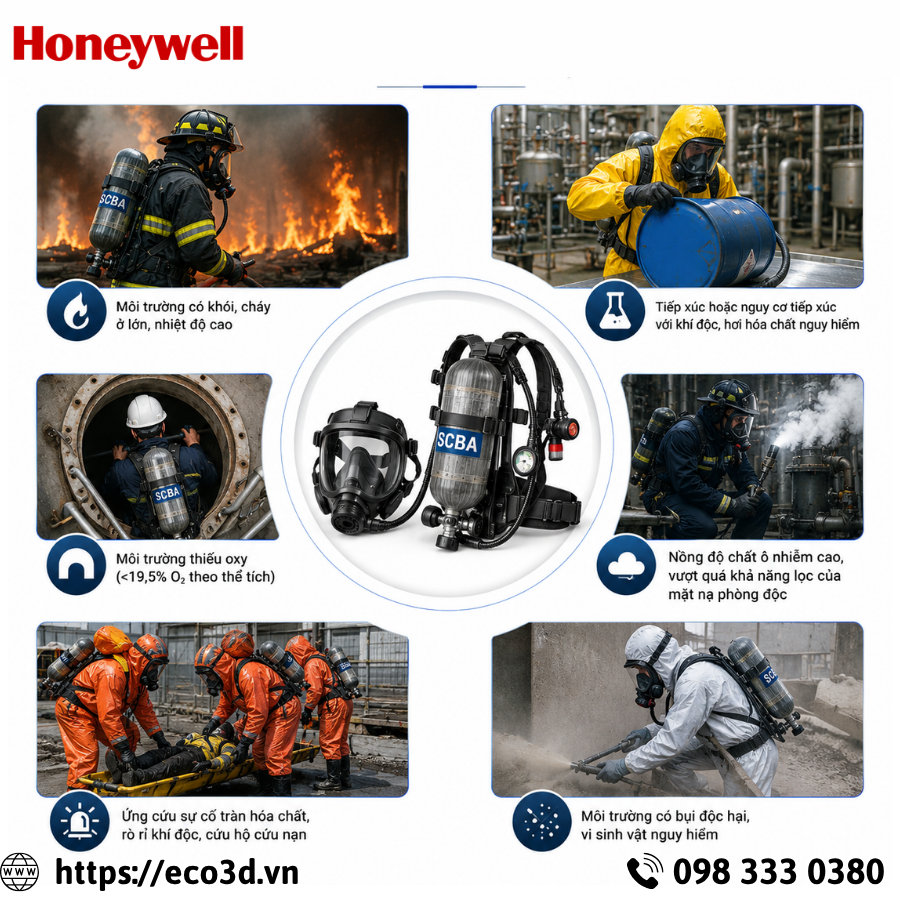 Honeywell

SCBA

Môi trường có khói, cháy ở lớn, nhiệt độ cao

Tiếp xúc hoặc nguy cơ tiếp xúc với khí độc, hơi hóa chất nguy hiểm

SCBA

SCBA

Môi trường thiếu oxy (<19,5% $O_2$ theo thể tích)

Nồng độ chất ô nhiễm cao, vượt quá khả năng lọc của mặt nạ phòng độc

Ứng cứu sự cố tràn hóa chất, rò rỉ khí độc, cứu hộ cứu nạn

Môi trường có bụi độc hại, vi sinh vật nguy hiểm

WWW https://eco3d.vn

098 333 0380